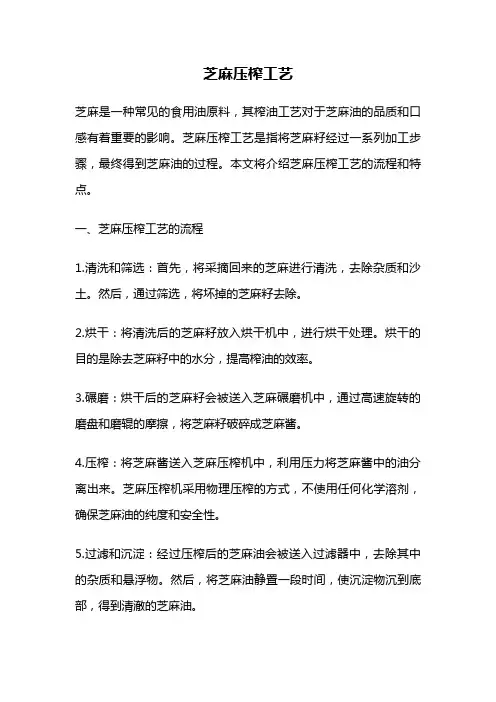 芝麻压榨工艺

芝麻是一种常见的食用油原料，其榨油工艺对于芝麻油的品质和口感有着重要的影响。芝麻压榨工艺是指将芝麻籽经过一系列加工步骤，最终得到芝麻油的过程。本文将介绍芝麻压榨工艺的流程和特点。

一、芝麻压榨工艺的流程

1.清洗和筛选：首先，将采摘回来的芝麻进行清洗，去除杂质和沙土。然后，通过筛选，将坏掉的芝麻籽去除。

2.烘干：将清洗后的芝麻籽放入烘干机中，进行烘干处理。烘干的目的是除去芝麻籽中的水分，提高榨油的效率。

3.碾磨：烘干后的芝麻籽会被送入芝麻碾磨机中，通过高速旋转的磨盘和磨辊的摩擦，将芝麻籽破碎成芝麻酱。

4.压榨：将芝麻酱送入芝麻压榨机中，利用压力将芝麻酱中的油分离出来。芝麻压榨机采用物理压榨的方式，不使用任何化学溶剂，确保芝麻油的纯度和安全性。

5.过滤和沉淀：经过压榨后的芝麻油会被送入过滤器中，去除其中的杂质和悬浮物。然后，将芝麻油静置一段时间，使沉淀物沉到底部，得到清澈的芝麻油。